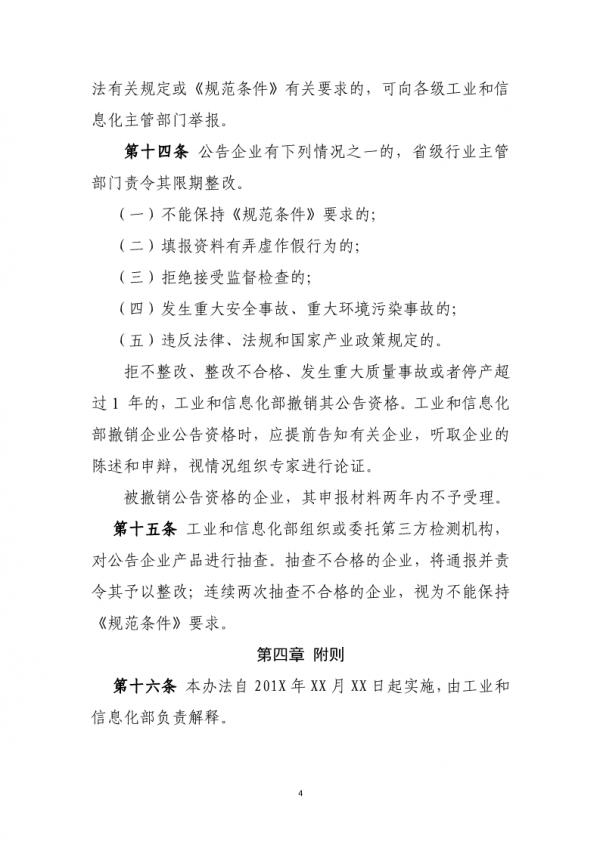 法有关规定或《规范条件》有关要求的，可向各级工业和信息化主管部门举报。

第十四条 公告企业有下列情况之一的，省级行业主管部门责令其限期整改。

（一）不能保持《规范条件》要求的;

（二）填报资料有弄虚作假行为的;

（三）拒绝接受监督检查的;

（四）发生重大安全事故、重大环境污染事故的;

（五）违反法律、法规和国家产业政策规定的。

拒不整改、整改不合格、发生重大质量事故或者停产超过1年的，工业和信息化部撤销其公告资格。工业和信息化部撤销企业公告资格时，应提前告知有关企业，听取企业的陈述和申辩，视情况组织专家进行论证。

被撤销公告资格的企业，其申报材料两年内不予受理。

第十五条 工业和信息化部组织或委托第三方检测机构，对公告企业产品进行抽查。抽查不合格的企业，将通报并责令其予以整改；连续两次抽查不合格的企业，视为不能保持《规范条件》要求。

第四章 附则

第十六条 本办法自201X年XX月XX日起实施，由工业和信息化部负责解释。

4